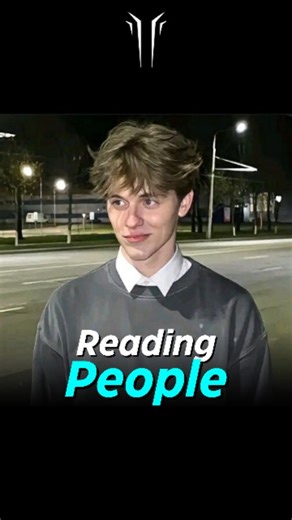 Reading
People